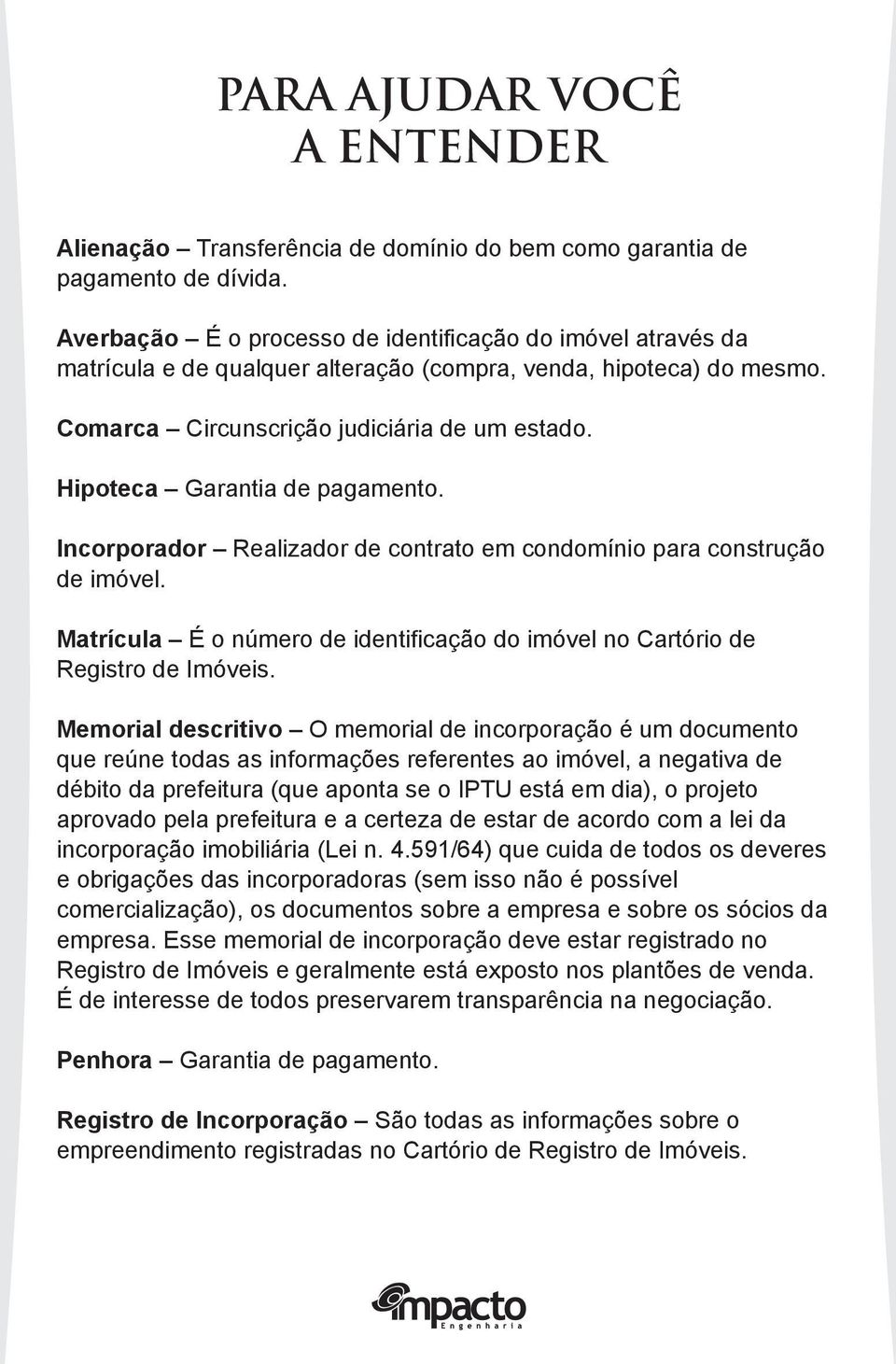 PARA AJUDAR VOCÊ
A ENTENDER

Alienação – Transferência de domínio do bem como garantia de pagamento de dívida.

Averbação – É o processo de identificação do imóvel através da matrícula e de qualquer alteração (compra, venda, hipoteca) do mesmo.

Comarca – Circunscrição judiciária de um estado.

Hipoteca – Garantia de pagamento.

Incorporador – Realizador de contrato em condomínio para construção de imóvel.

Matrícula – É o número de identificação do imóvel no Cartório de Registro de Imóveis.

Memorial descritivo – O memorial de incorporação é um documento que reúne todas as informações referentes ao imóvel, a negativa de débito da prefeitura (que aponta se o IPTU está em dia), o projeto aprovado pela prefeitura e a certeza de estar de acordo com a lei da incorporação imobiliária (Lei n. 4.591/64) que cuida de todos os deveres e obrigações das incorporadoras (sem isso não é possível comercialização), os documentos sobre a empresa e sobre os sócios da empresa. Esse memorial de incorporação deve estar registrado no Registro de Imóveis e geralmente está exposto nos plantões de venda. É de interesse de todos preservarem transparência na negociação.

Penhora – Garantia de pagamento.

Registro de Incorporação – São todas as informações sobre o empreendimento registradas no Cartório de Registro de Imóveis.

impacto
Engenharia